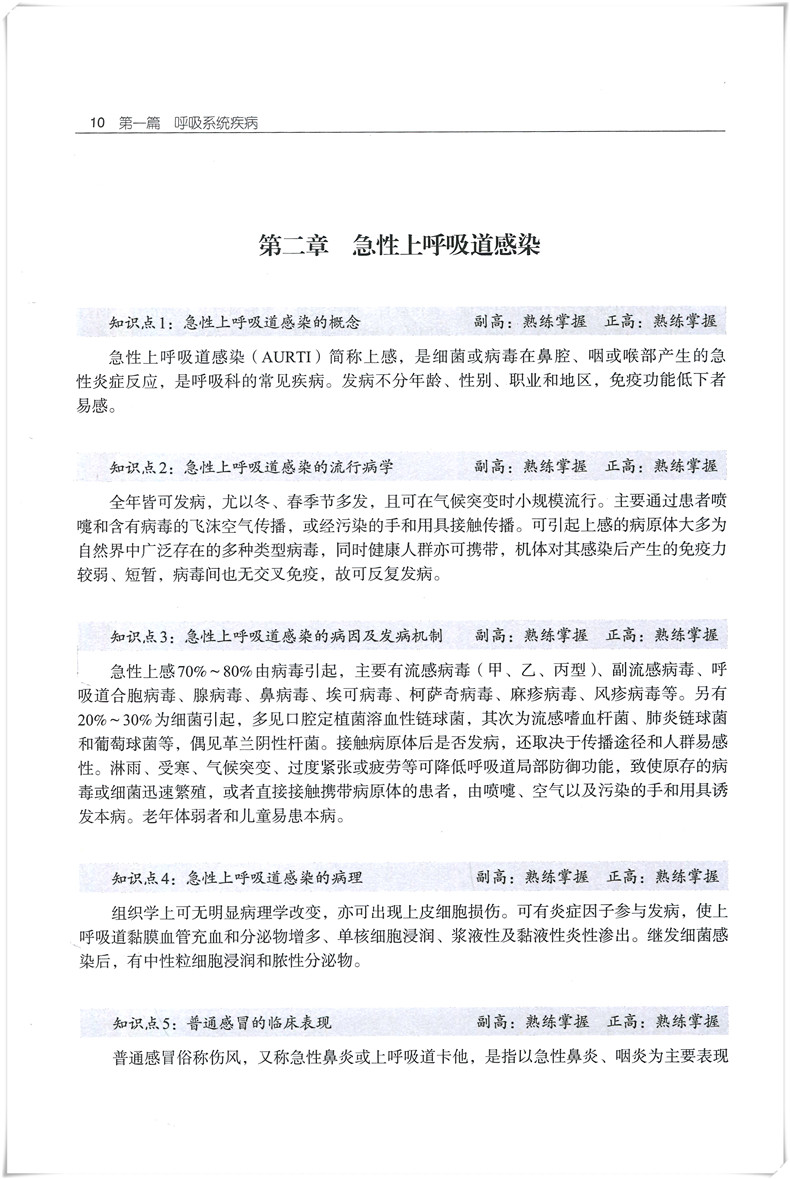 10 第一篇 呼吸系统疾病

第二章 急性上呼吸道感染

知识点1：急性上呼吸道感染的概念 副高：熟练掌握 正高：熟练掌握

急性上呼吸道感染（AURTI）简称上感，是细菌或病毒在鼻腔、咽或喉部产生的急性炎症反应，是呼吸科的常见疾病。发病不分年龄、性别、职业和地区，免疫功能低下者易感。

知识点2：急性上呼吸道感染的流行病学 副高：熟练掌握 正高：熟练掌握

全年皆可发病，尤以冬、春季节多发，且可在气候突变时小规模流行。主要通过患者喷嚏和含有病毒的飞沫空气传播，或经污染的手和用具接触传播。可引起上感的病原体大多为自然界中广泛存在的多种类型病毒，同时健康人群亦可携带，机体对其感染后产生的免疫力较弱、短暂，病毒间也无交叉免疫，故可反复发病。

知识点3：急性上呼吸道感染的病因及发病机制 副高：熟练掌握 正高：熟练掌握

急性上感70%～80%由病毒引起，主要有流感病毒（甲、乙、丙型）、副流感病毒、呼吸道合胞病毒、腺病毒、鼻病毒、埃可病毒、柯萨奇病毒、麻疹病毒、风疹病毒等。另有20%～30%为细菌引起，多见口腔定植菌溶血性链球菌，其次为流感嗜血杆菌、肺炎链球菌和葡萄球菌等，偶见革兰阴性杆菌。接触病原体后是否发病，还取决于传播途径和人群易感性。淋雨、受寒、气候突变、过度紧张或疲劳等可降低呼吸道局部防御功能，致使原存的病毒或细菌迅速繁殖，或者直接接触携带病原体的患者，由喷嚏、空气以及污染的手和用具诱发本病。老年体弱者和儿童易患本病。

知识点4：急性上呼吸道感染的病理 副高：熟练掌握 正高：熟练掌握

组织学上可无明显病理学改变，亦可出现上皮细胞损伤。可有炎症因子参与发病，使上呼吸道黏膜血管充血和分泌物增多、单核细胞浸润、浆液性及黏液性炎性渗出。继发细菌感染后，有中性粒细胞浸润和脓性分泌物。

知识点5：普通感冒的临床表现 副高：熟练掌握 正高：熟练掌握

普通感冒俗称伤风，又称急性鼻炎或上呼吸道卡他，是指以急性鼻炎、咽炎为主要表现